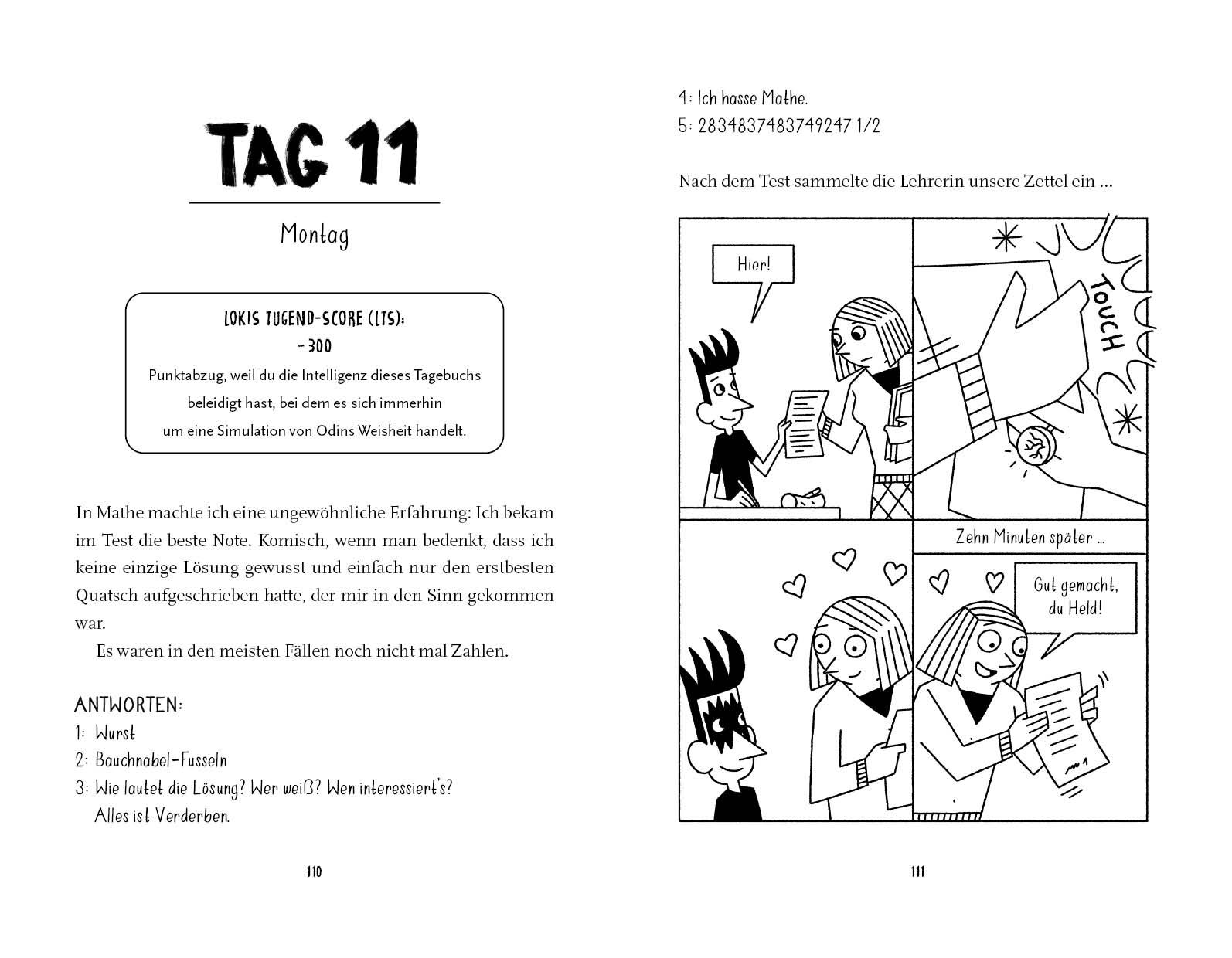 TAG 11

Montag

LOKIS TUGEND-SCORE (LTS):
-300
Punktabzug, weil du die Intelligenz dieses Tagebuchs beleidigt hast, bei dem es sich immerhin um eine Simulation von Odins Weisheit handelt.

In Mathe machte ich eine ungewöhnliche Erfahrung: Ich bekam im Test die beste Note. Komisch, wenn man bedenkt, dass ich keine einzige Lösung gewusst und einfach nur den erstbesten Quatsch aufgeschrieben hatte, der mir in den Sinn gekommen war.

Es waren in den meisten Fällen noch nicht mal Zahlen.

ANTWORTEN:
1: Wurst
2: Bauchnabel-Fusseln
3: Wie lautet die Lösung? Wer weiß? Wen interessiert's? Alles ist Verderben.

110

4: Ich hasse Mathe.
5: 2834837483749247 1/2

Nach dem Test sammelte die Lehrerin unsere Zettel ein …

Hier!

TOUCH

Zehn Minuten später …

Gut gemacht, du Held!

111